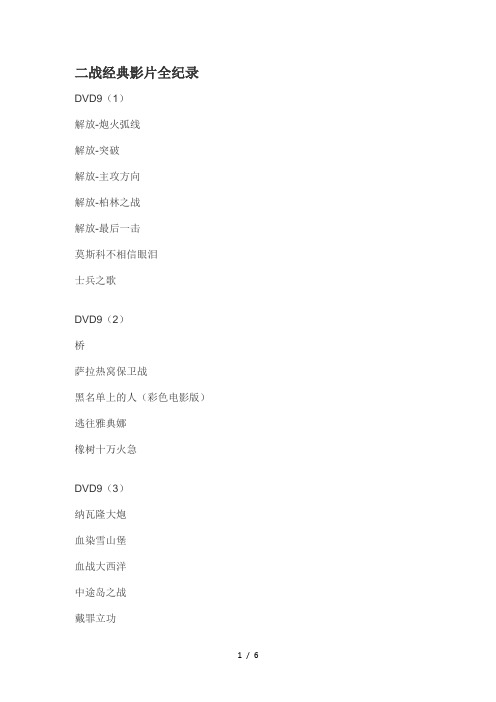 二战经典影片全纪录

DVD9（1）

解放-炮火弧线

解放-突破

解放-主攻方向

解放-柏林之战

解放-最后一击

莫斯科不相信眼泪

士兵之歌

DVD9（2）

桥

萨拉热窝保卫战

黑名单上的人（彩色电影版）

逃往雅典娜

橡树十万火急

DVD9（3）

纳瓦隆大炮

血染雪山堡

血战大西洋

中途岛之战

戴罪立功

1 / 6